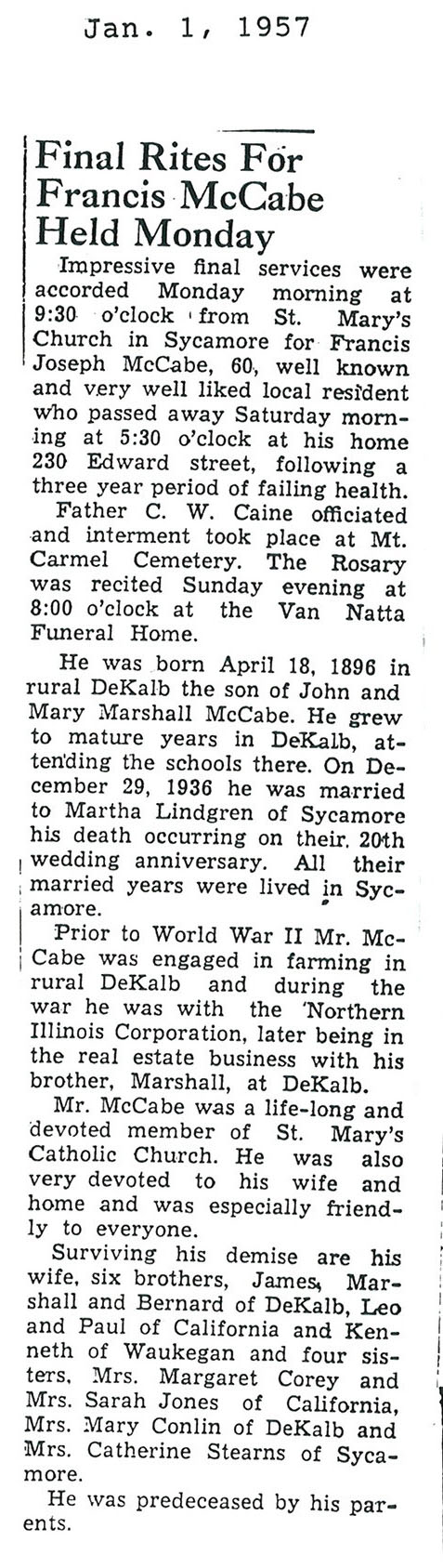 Jan. 1, 1957

Final Rites For Francis McCabe Held Monday

Impressive final services were accorded Monday morning at 9:30 o'clock from St. Mary's Church in Sycamore for Francis Joseph McCabe, 60, well known and very well liked local resident who passed away Saturday morning at 5:30 o'clock at his home 230 Edward street, following a three year period of failing health.

Father C. W. Caine officiated and interment took place at Mt. Carmel Cemetery. The Rosary was recited Sunday evening at 8:00 o'clock at the Van Natta Funeral Home.

He was born April 18, 1896 in rural DeKalb the son of John and Mary Marshall McCabe. He grew to mature years in DeKalb, attending the schools there. On December 29, 1936 he was married to Martha Lindgren of Sycamore his death occurring on their 20th wedding anniversary. All their married years were lived in Sycamore.

Prior to World War II Mr. McCabe was engaged in farming in rural DeKalb and during the war he was with the Northern Illinois Corporation, later being in the real estate business with his brother, Marshall, at DeKalb.

Mr. McCabe was a life-long and devoted member of St. Mary's Catholic Church. He was also very devoted to his wife and home and was especially friendly to everyone.

Surviving his demise are his wife, six brothers, James, Marshall and Bernard of DeKalb, Leo and Paul of California and Kenneth of Waukegan and four sisters, Mrs. Margaret Corey and Mrs. Sarah Jones of California, Mrs. Mary Conlin of DeKalb and Mrs. Catherine Stearns of Sycamore.

He was predeceased by his parents.